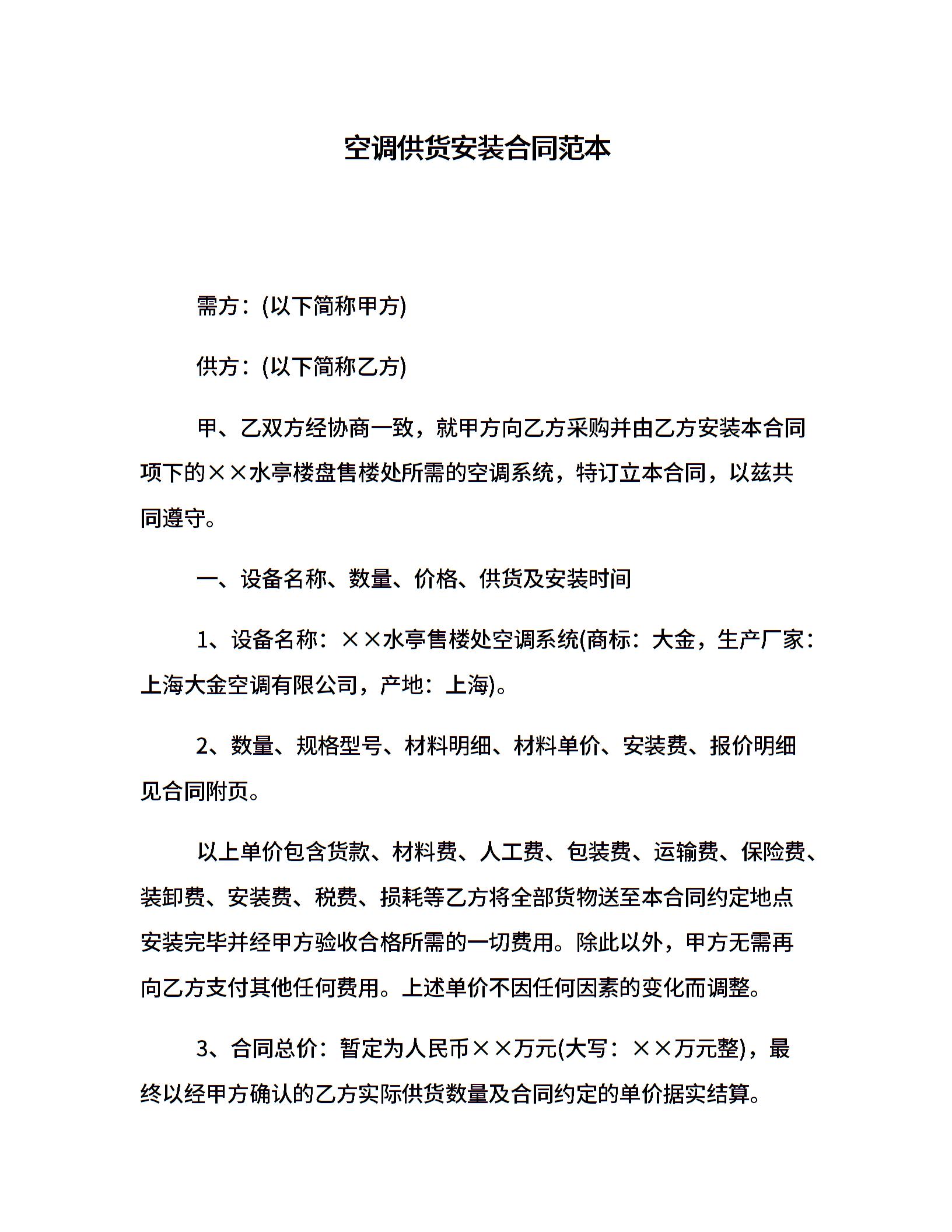 空调供货安装合同范本

需方：(以下简称甲方)

供方：(以下简称乙方)

甲、乙双方经协商一致，就甲方向乙方采购并由乙方安装本合同项下的××水亭楼盘售楼处所需的空调系统，特订立本合同，以兹共同遵守。

一、设备名称、数量、价格、供货及安装时间

1、设备名称：××水亭售楼处空调系统(商标：大金，生产厂家：上海大金空调有限公司，产地：上海)。

2、数量、规格型号、材料明细、材料单价、安装费、报价明细见合同附页。

以上单价包含货款、材料费、人工费、包装费、运输费、保险费、装卸费、安装费、税费、损耗等乙方将全部货物送至本合同约定地点安装完毕并经甲方验收合格所需的一切费用。除此以外，甲方无需再向乙方支付其他任何费用。上述单价不因任何因素的变化而调整。

3、合同总价：暂定为人民币××万元(大写：××万元整)，最终以经甲方确认的乙方实际供货数量及合同约定的单价据实结算。